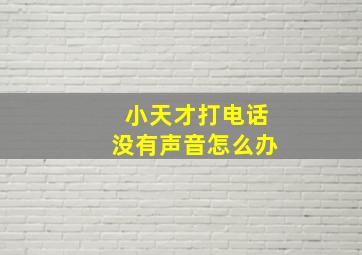 小天才打电话
没有声音怎么办